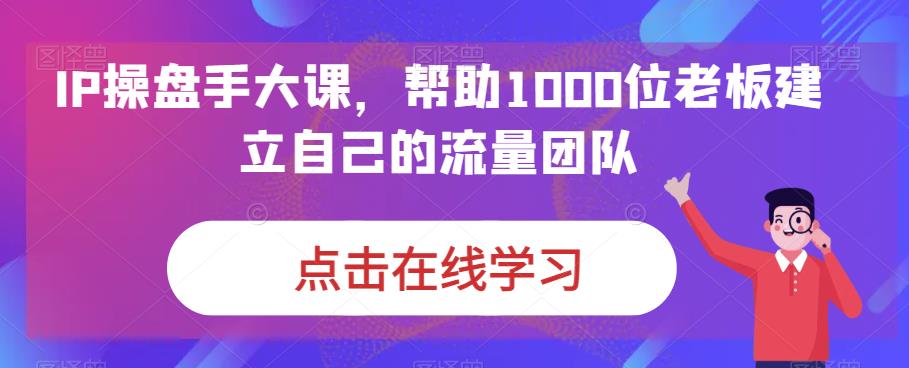 IP操盘手大课，帮助1000位老板建立自己的流量团队

点击在线学习